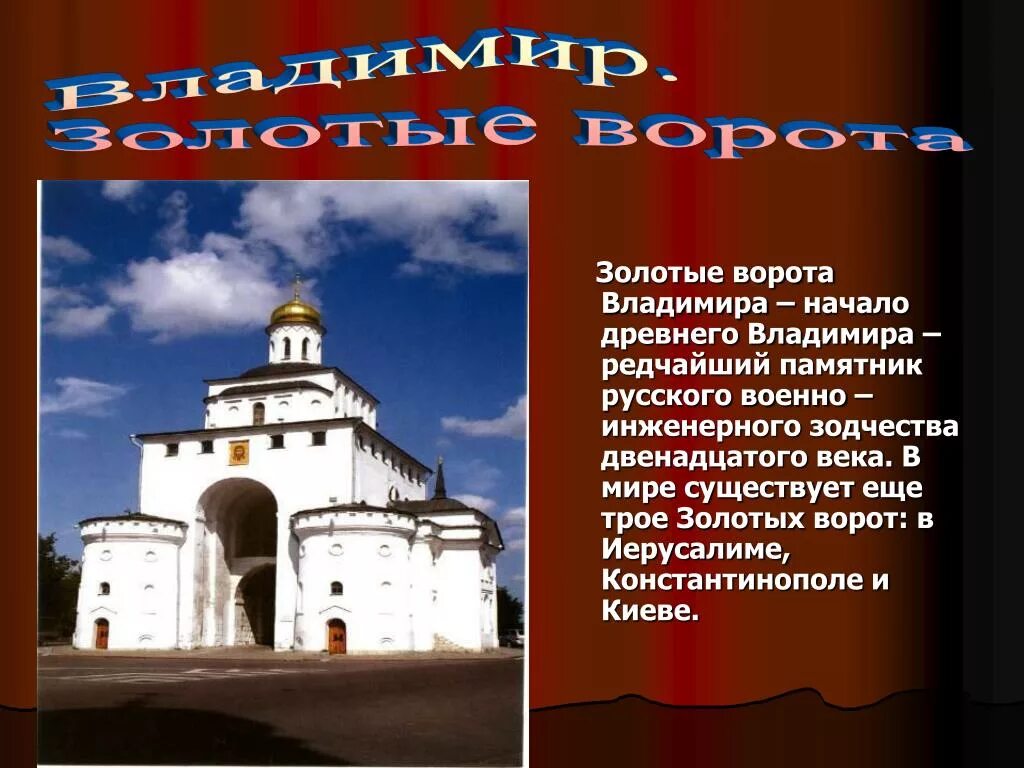 Владимир.
Золотые ворота

Золотые ворота Владимира – начало древнего Владимира – редчайший памятник русского военно – инженерного зодчества двенадцатого века. В мире существует еще трое Золотых ворот: в Иерусалиме, Константинополе и Киеве.